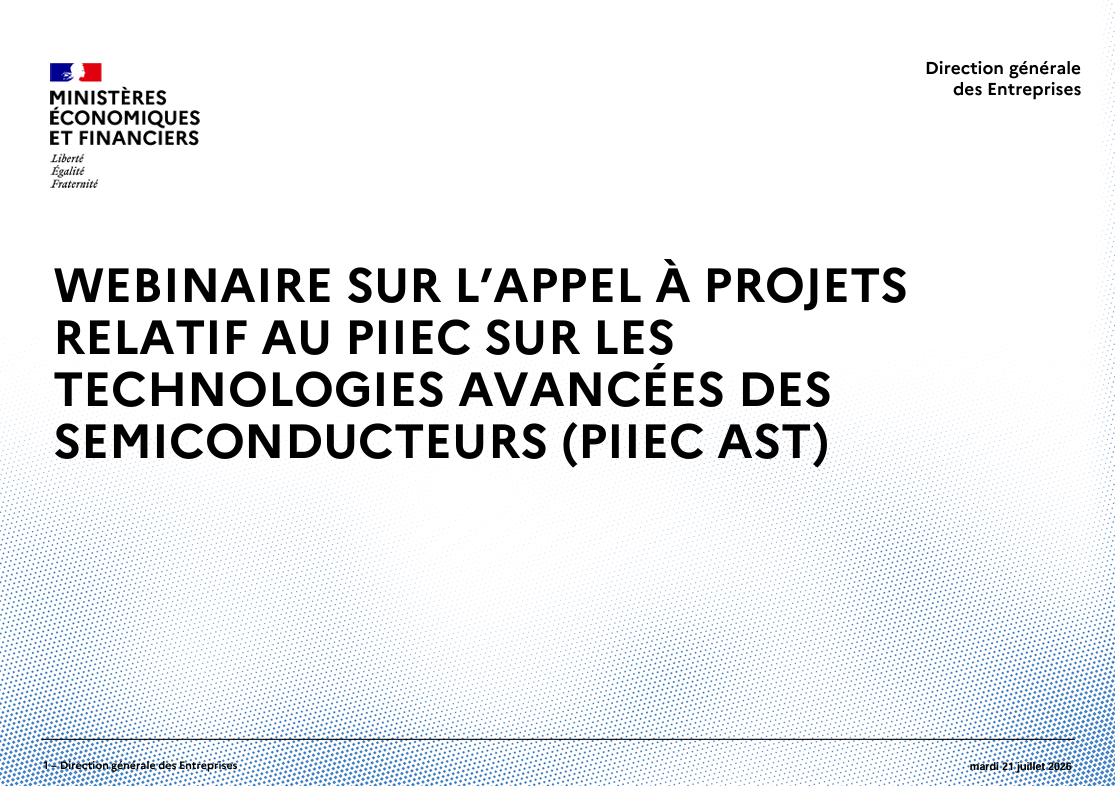 MINISTÈRES ÉCONOMIQUES ET FINANCIERS
Liberté
Égalité
Fraternité

Direction générale des Entreprises

WEBINAIRE SUR L'APPEL À PROJETS RELATIF AU PIIEC SUR LES TECHNOLOGIES AVANCÉES DES SEMICONDUCTEURS (PIIEC AST)

1 – Direction générale des Entreprises

mardi 21 juillet 2026